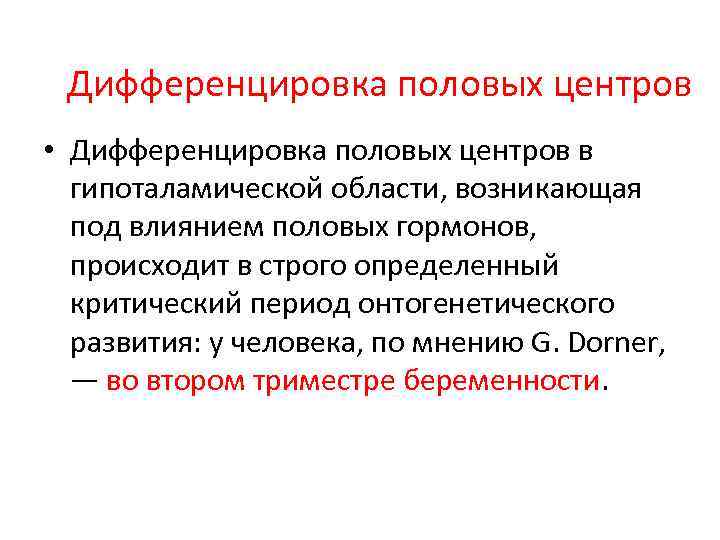 Дифференцировка половых центров

• Дифференцировка половых центров в гипоталамической области, возникающая под влиянием половых гормонов, происходит в строго определенный критический период онтогенетического развития: у человека, по мнению G. Dorner, — во втором триместре беременности.